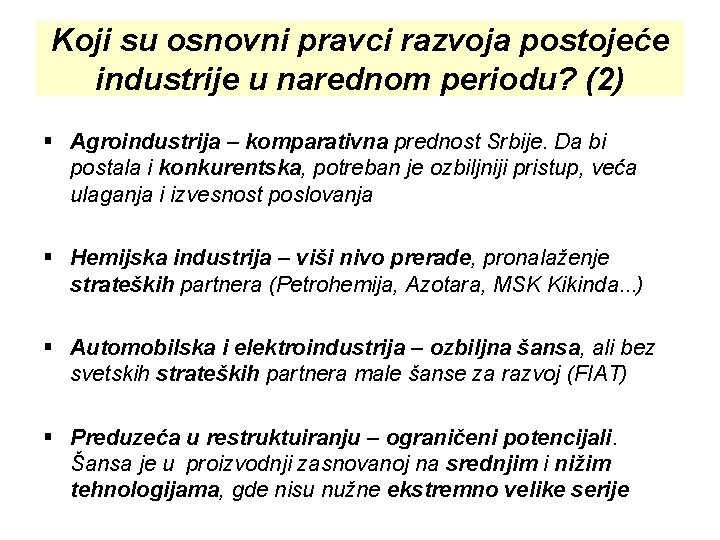 Koji su osnovni pravci razvoja postojeće industrije u narednom periodu? (2)

▪ Agroindustrija – komparativna prednost Srbije. Da bi postala i konkurentska, potreban je ozbiljniji pristup, veća ulaganja i izvesnost poslovanja

▪ Hemijska industrija – viši nivo prerade, pronalaženje strateških partnera (Petrohemija, Azotara, MSK Kikinda...)

▪ Automobilska i elektroindustrija – ozbiljna šansa, ali bez svetskih strateških partnera male šanse za razvoj (FIAT)

▪ Preduzeća u restruktuiranju – ograničeni potencijali. Šansa je u proizvodnji zasnovanoj na srednjim i nižim tehnologijama, gde nisu nužne ekstremno velike serije